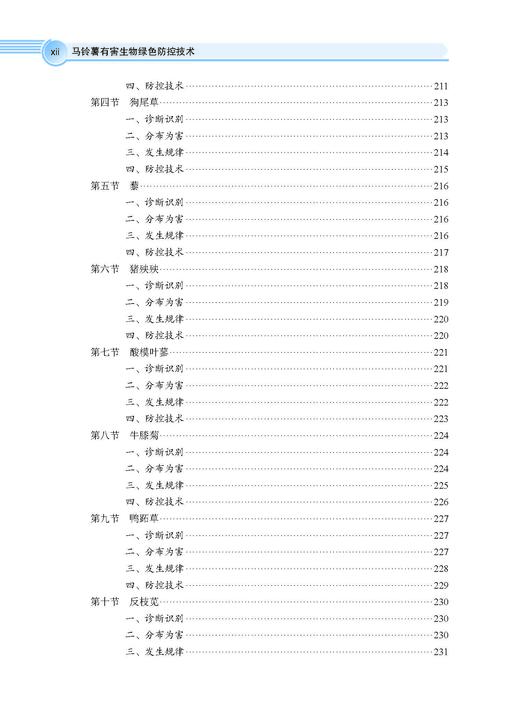 xii 马铃薯有害生物绿色防控技术

四、防控技术……211
第四节 狗尾草……213
一、诊断识别……213
二、分布为害……213
三、发生规律……214
四、防控技术……215
第五节 藜……216
一、诊断识别……216
二、分布为害……216
三、发生规律……216
四、防控技术……217
第六节 猪殃殃……218
一、诊断识别……218
二、分布为害……219
三、发生规律……220
四、防控技术……220
第七节 酸模叶蓼……221
一、诊断识别……221
二、分布为害……222
三、发生规律……222
四、防控技术……223
第八节 牛膝菊……224
一、诊断识别……224
二、分布为害……224
三、发生规律……225
四、防控技术……226
第九节 鸭跖草……227
一、诊断识别……227
二、分布为害……227
三、发生规律……228
四、防控技术……229
第十节 反枝苋……230
一、诊断识别……230
二、分布为害……230
三、发生规律……231